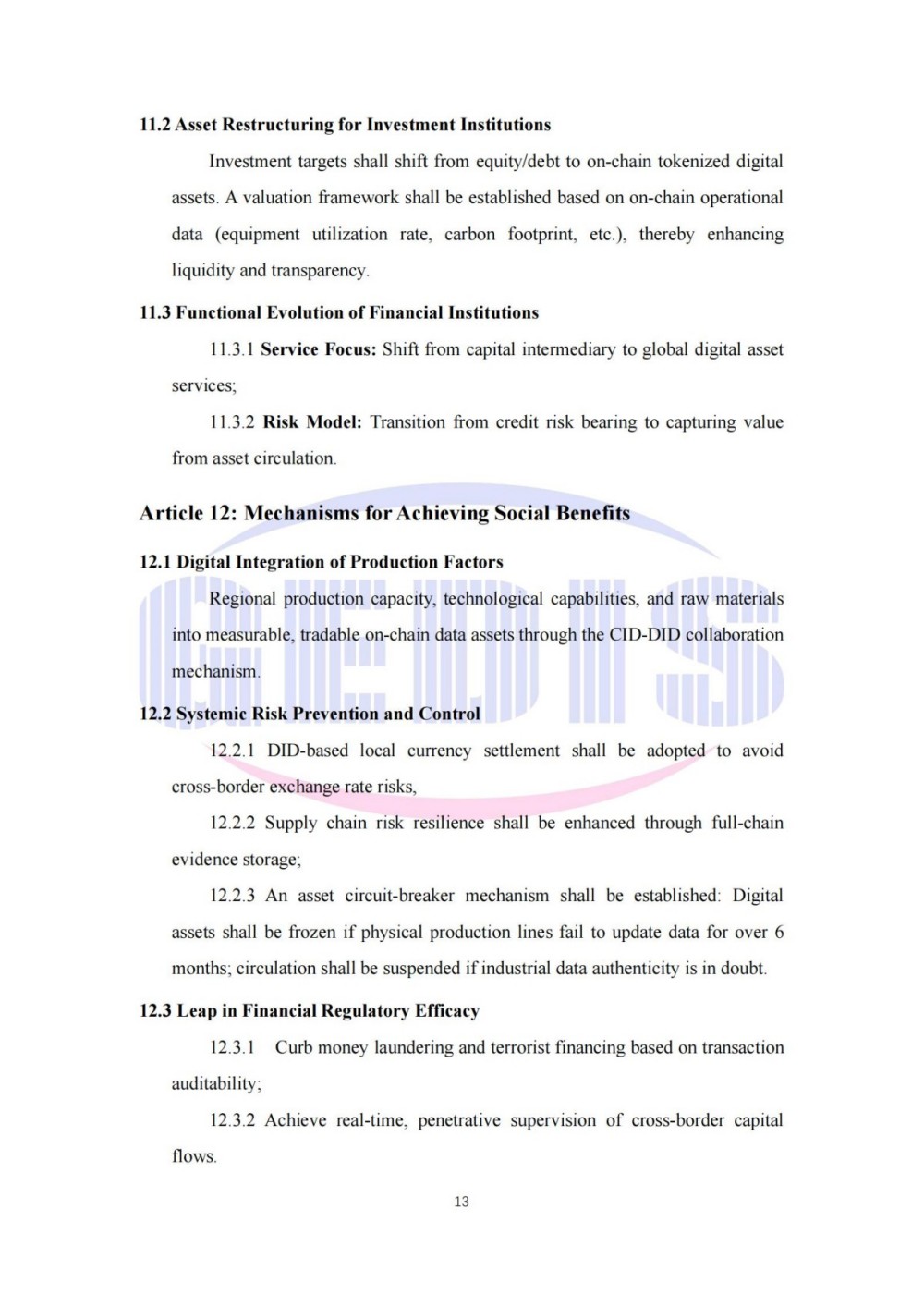 11.2 Asset Restructuring for Investment Institutions

Investment targets shall shift from equity/debt to on-chain tokenized digital assets. A valuation framework shall be established based on on-chain operational data (equipment utilization rate, carbon footprint, etc.), thereby enhancing liquidity and transparency.

11.3 Functional Evolution of Financial Institutions

11.3.1 Service Focus: Shift from capital intermediary to global digital asset services;

11.3.2 Risk Model: Transition from credit risk bearing to capturing value from asset circulation.

Article 12: Mechanisms for Achieving Social Benefits

12.1 Digital Integration of Production Factors

Regional production capacity, technological capabilities, and raw materials into measurable, tradable on-chain data assets through the CID-DID collaboration mechanism.

12.2 Systemic Risk Prevention and Control

12.2.1 DID-based local currency settlement shall be adopted to avoid cross-border exchange rate risks,

12.2.2 Supply chain risk resilience shall be enhanced through full-chain evidence storage;

12.2.3 An asset circuit-breaker mechanism shall be established: Digital assets shall be frozen if physical production lines fail to update data for over 6 months; circulation shall be suspended if industrial data authenticity is in doubt.

12.3 Leap in Financial Regulatory Efficacy

12.3.1 Curb money laundering and terrorist financing based on transaction auditability;

12.3.2 Achieve real-time, penetrative supervision of cross-border capital flows.

13

GEDIS